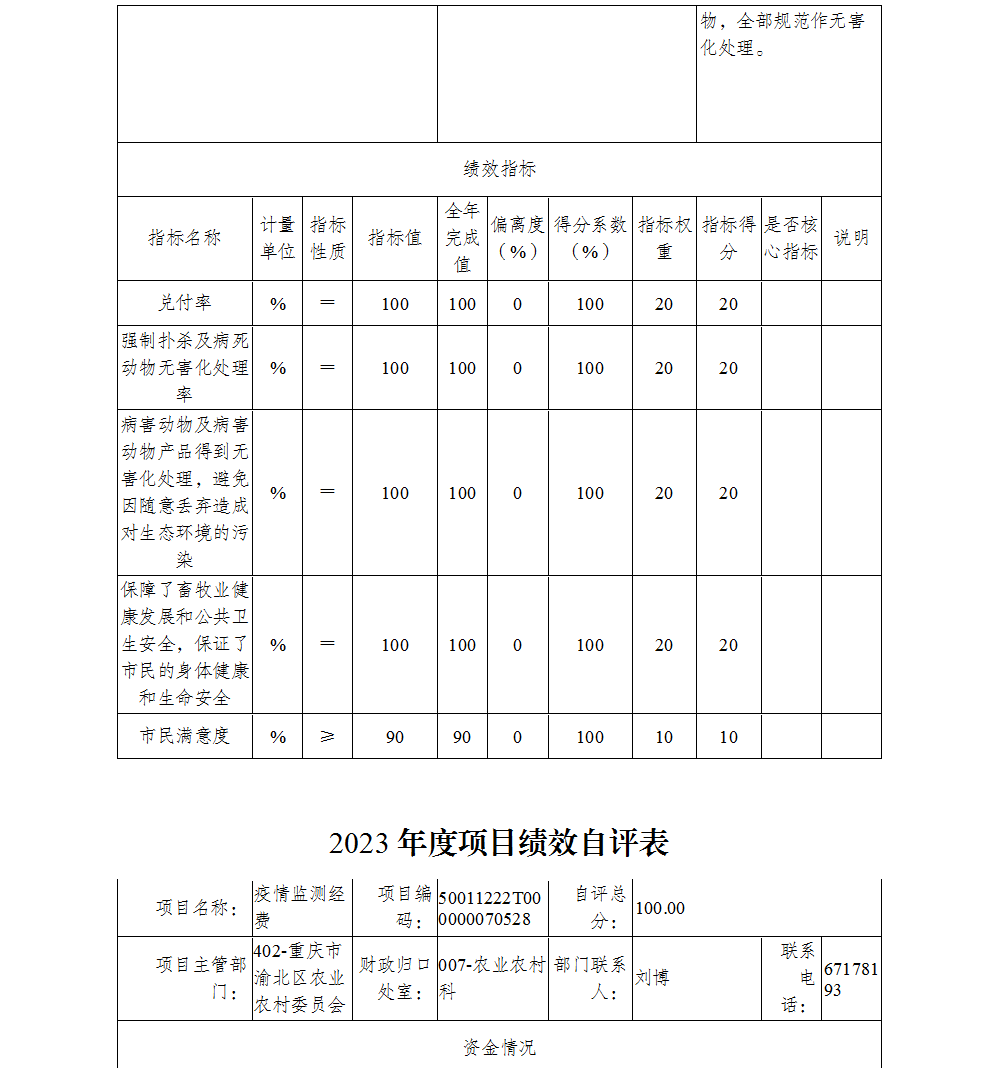 |  |  | 物，全部规范作无害化处理。 |
|---|---|---|

绩效指标

| 指标名称 | 计量单位 | 指标性质 | 指标值 | 全年完成值 | 偏离度（%） | 得分系数（%） | 指标权重 | 指标得分 | 是否核心指标 | 说明 |
|---|---|---|---|---|---|---|---|---|---|---|
| 兑付率 | % | ＝ | 100 | 100 | 0 | 100 | 20 | 20 |  |  |
| 强制扑杀及病死动物无害化处理率 | % | ＝ | 100 | 100 | 0 | 100 | 20 | 20 |  |  |
| 病害动物及病害动物产品得到无害化处理，避免因随意丢弃造成对生态环境的污染 | % | ＝ | 100 | 100 | 0 | 100 | 20 | 20 |  |  |
| 保障了畜牧业健康发展和公共卫生安全，保证了市民的身体健康和生命安全 | % | ＝ | 100 | 100 | 0 | 100 | 20 | 20 |  |  |
| 市民满意度 | % | ≥ | 90 | 90 | 0 | 100 | 10 | 10 |  |  |

2023 年度项目绩效自评表

| 项目名称： | 疫情监测经费 | 项目编码： | 50011222T000000070528 | 自评总分： | 100.00 |  |  |
|---|---|---|---|---|---|---|---|
| 项目主管部门： | 402-重庆市渝北区农业农村委员会 | 财政归口处室： | 007-农业农村科 | 部门联系人： | 刘博 | 联系电话： | 67178193 |

资金情况